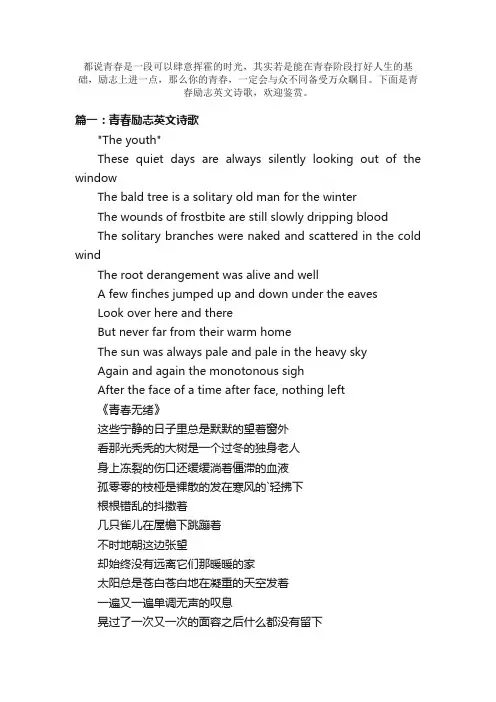 都说青春是一段可以肆意挥霍的时光，其实若是能在青春阶段打好人生的基础，励志上进一点，那么你的青春，一定会与众不同备受万众瞩目。下面是青春励志英文诗歌，欢迎鉴赏。

篇一：青春励志英文诗歌

"The youth"

These quiet days are always silently looking out of the window

The bald tree is a solitary old man for the winter

The wounds of frostbite are still slowly dripping blood

The solitary branches were naked and scattered in the cold wind

The root derangement was alive and well

A few finches jumped up and down under the eaves

Look over here and there

But never far from their warm home

The sun was always pale and pale in the heavy sky

Again and again the monotonous sigh

After the face of a time after face, nothing left

《青春无绪》

这些宁静的日子里总是默默的望着窗外

看那光秃秃的大树是一个过冬的独身老人

身上冻裂的伤口还缓缓淌着僵滞的血液

孤零零的枝桠是裸散的发在寒风的`轻拂下

根根错乱的抖擞着

几只雀儿在屋檐下跳蹦着

不时地朝这边张望

却始终没有远离它们那暖暖的家

太阳总是苍白苍白地在凝重的天空发着

一遍又一遍单调无声的叹息

晃过了一次又一次的面容之后什么都没有留下